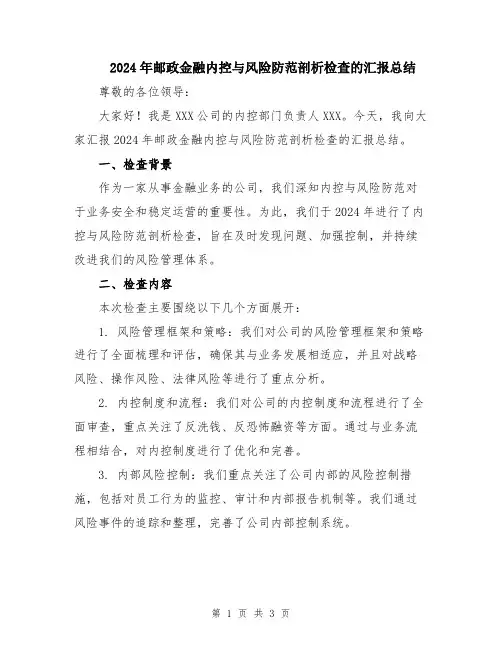 2024年邮政金融内控与风险防范剖析检查的汇报总结

尊敬的各位领导：

大家好！我是XXX公司的内控部门负责人XXX。今天，我向大家汇报2024年邮政金融内控与风险防范剖析检查的汇报总结。

一、检查背景

作为一家从事金融业务的公司，我们深知内控与风险防范对于业务安全和稳定运营的重要性。为此，我们于2024年进行了内控与风险防范剖析检查，旨在及时发现问题、加强控制，并持续改进我们的风险管理体系。

二、检查内容

本次检查主要围绕以下几个方面展开：

1. 风险管理框架和策略：我们对公司的风险管理框架和策略进行了全面梳理和评估，确保其与业务发展相适应，并且对战略风险、操作风险、法律风险等进行了重点分析。

2. 内控制度和流程：我们对公司的内控制度和流程进行了全面审查，重点关注了反洗钱、反恐怖融资等方面。通过与业务流程相结合，对内控制度进行了优化和完善。

3. 内部风险控制：我们重点关注了公司内部的风险控制措施，包括对员工行为的监控、审计和内部报告机制等。我们通过风险事件的追踪和整理，完善了公司内部控制系统。

第 1 页 共 3 页